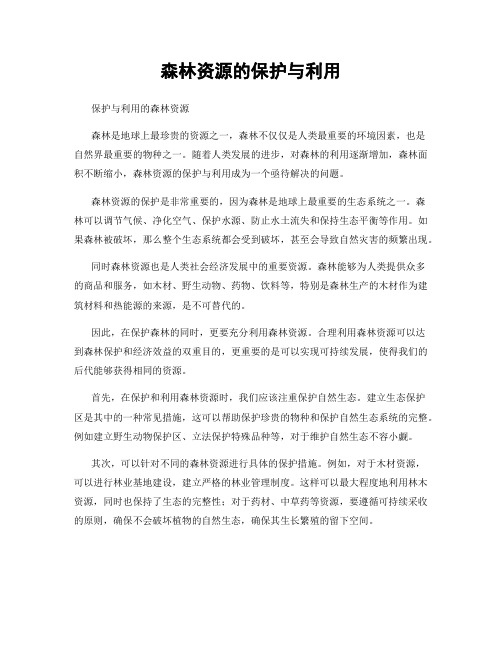 森林资源的保护与利用

保护与利用的森林资源

森林是地球上最珍贵的资源之一，森林不仅仅是人类最重要的环境因素，也是自然界最重要的物种之一。随着人类发展的进步，对森林的利用逐渐增加，森林面积不断缩小，森林资源的保护与利用成为一个亟待解决的问题。

森林资源的保护是非常重要的，因为森林是地球上最重要的生态系统之一。森林可以调节气候、净化空气、保护水源、防止水土流失和保持生态平衡等作用。如果森林被破坏，那么整个生态系统都会受到破坏，甚至会导致自然灾害的频繁出现。

同时森林资源也是人类社会经济发展中的重要资源。森林能够为人类提供众多的商品和服务，如木材、野生动物、药物、饮料等，特别是森林生产的木材作为建筑材料和热能源的来源，是不可替代的。

因此，在保护森林的同时，更要充分利用森林资源。合理利用森林资源可以达到森林保护和经济效益的双重目的，更重要的是可以实现可持续发展，使得我们的后代能够获得相同的资源。

首先，在保护和利用森林资源时，我们应该注重保护自然生态。建立生态保护区是其中的一种常见措施，这可以帮助保护珍贵的物种和保护自然生态系统的完整。例如建立野生动物保护区、立法保护特殊品种等，对于维护自然生态不容小觑。

其次，可以针对不同的森林资源进行具体的保护措施。例如，对于木材资源，可以进行林业基地建设，建立严格的林业管理制度。这样可以最大程度地利用林木资源，同时也保持了生态的完整性；对于药材、中草药等资源，要遵循可持续采收的原则，确保不会破坏植物的自然生态，确保其生长繁殖的留下空间。